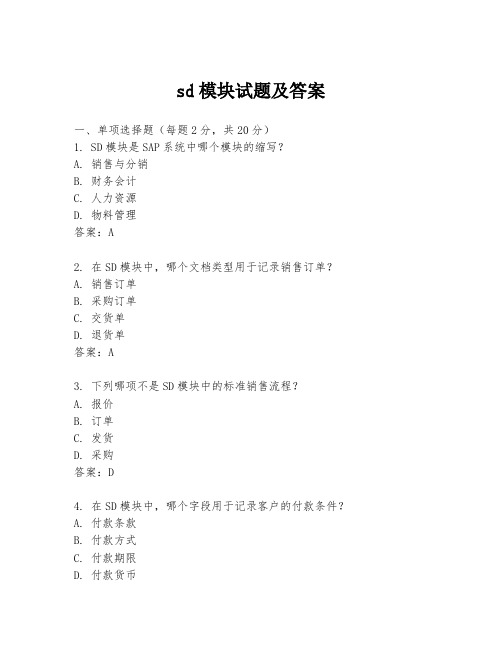 sd 模块试题及答案

一、单项选择题（每题 2 分，共 20 分）

1. SD 模块是 SAP 系统中哪个模块的缩写？
A. 销售与分销
B. 财务会计
C. 人力资源
D. 物料管理
答案：A

2. 在 SD 模块中，哪个文档类型用于记录销售订单？
A. 销售订单
B. 采购订单
C. 交货单
D. 退货单
答案：A

3. 下列哪项不是 SD 模块中的标准销售流程？
A. 报价
B. 订单
C. 发货
D. 采购
答案：D

4. 在 SD 模块中，哪个字段用于记录客户的付款条件？
A. 付款条款
B. 付款方式
C. 付款期限
D. 付款货币